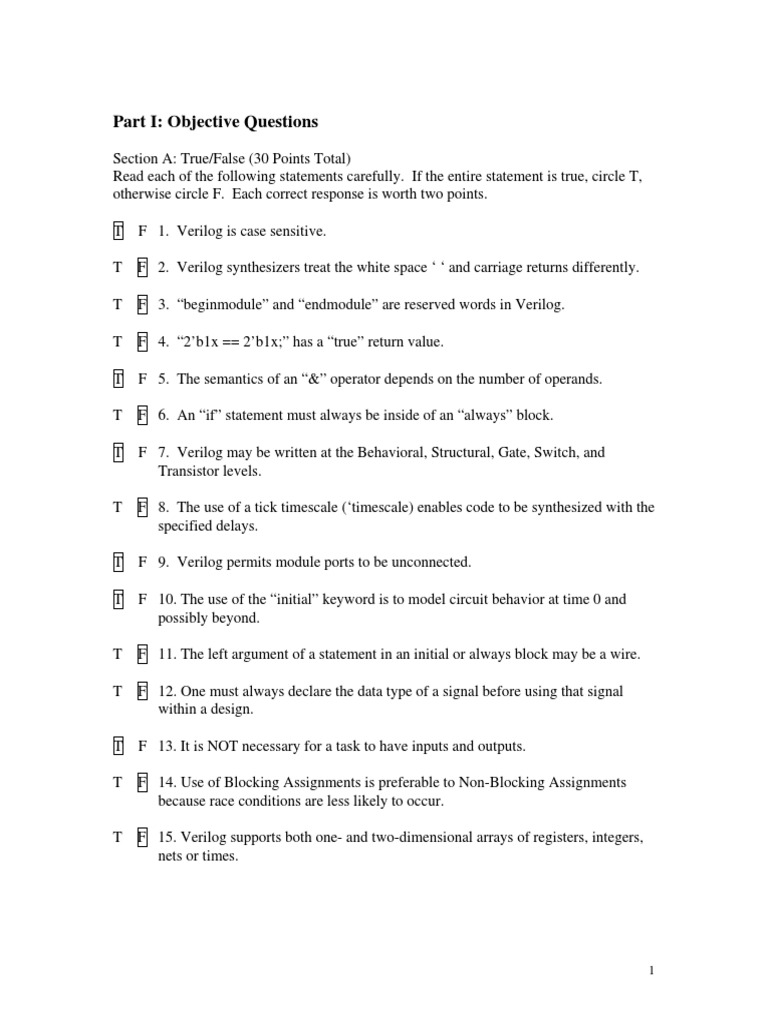 Part I: Objective Questions

Section A: True/False (30 Points Total)
Read each of the following statements carefully. If the entire statement is true, circle T, otherwise circle F. Each correct response is worth two points.

T F 1. Verilog is case sensitive.

T F 2. Verilog synthesizers treat the white space ‘ ‘ and carriage returns differently.

T F 3. “beginmodule” and “endmodule” are reserved words in Verilog.

T F 4. “2’b1x == 2’b1x;” has a “true” return value.

T F 5. The semantics of an “&” operator depends on the number of operands.

T F 6. An “if” statement must always be inside of an “always” block.

T F 7. Verilog may be written at the Behavioral, Structural, Gate, Switch, and Transistor levels.

T F 8. The use of a tick timescale (‘timescale) enables code to be synthesized with the specified delays.

T F 9. Verilog permits module ports to be unconnected.

T F 10. The use of the “initial” keyword is to model circuit behavior at time 0 and possibly beyond.

T F 11. The left argument of a statement in an initial or always block may be a wire.

T F 12. One must always declare the data type of a signal before using that signal within a design.

T F 13. It is NOT necessary for a task to have inputs and outputs.

T F 14. Use of Blocking Assignments is preferable to Non-Blocking Assignments because race conditions are less likely to occur.

T F 15. Verilog supports both one- and two-dimensional arrays of registers, integers, nets or times.

1